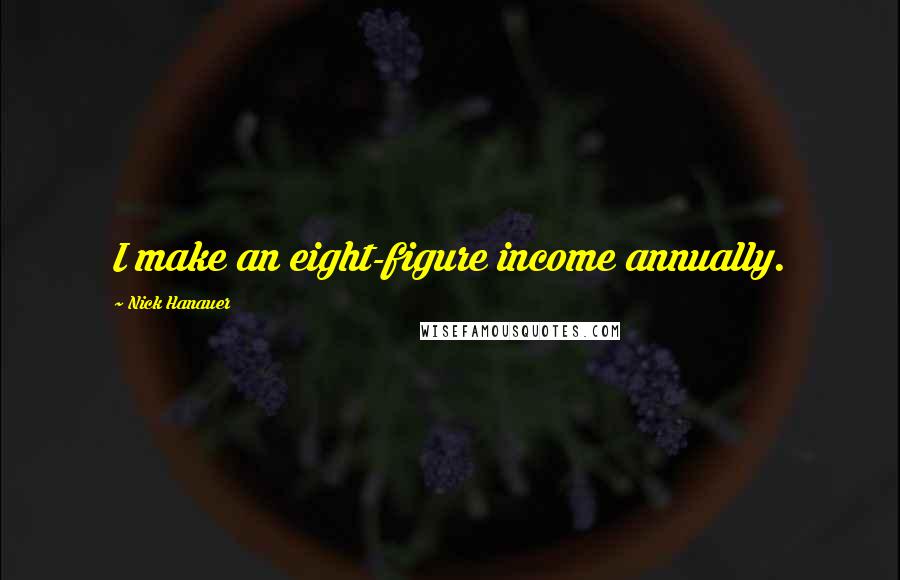 I make an eight-figure income annually.

~ Nick Hanauer

WISEFAMOUSQUOTES.COM